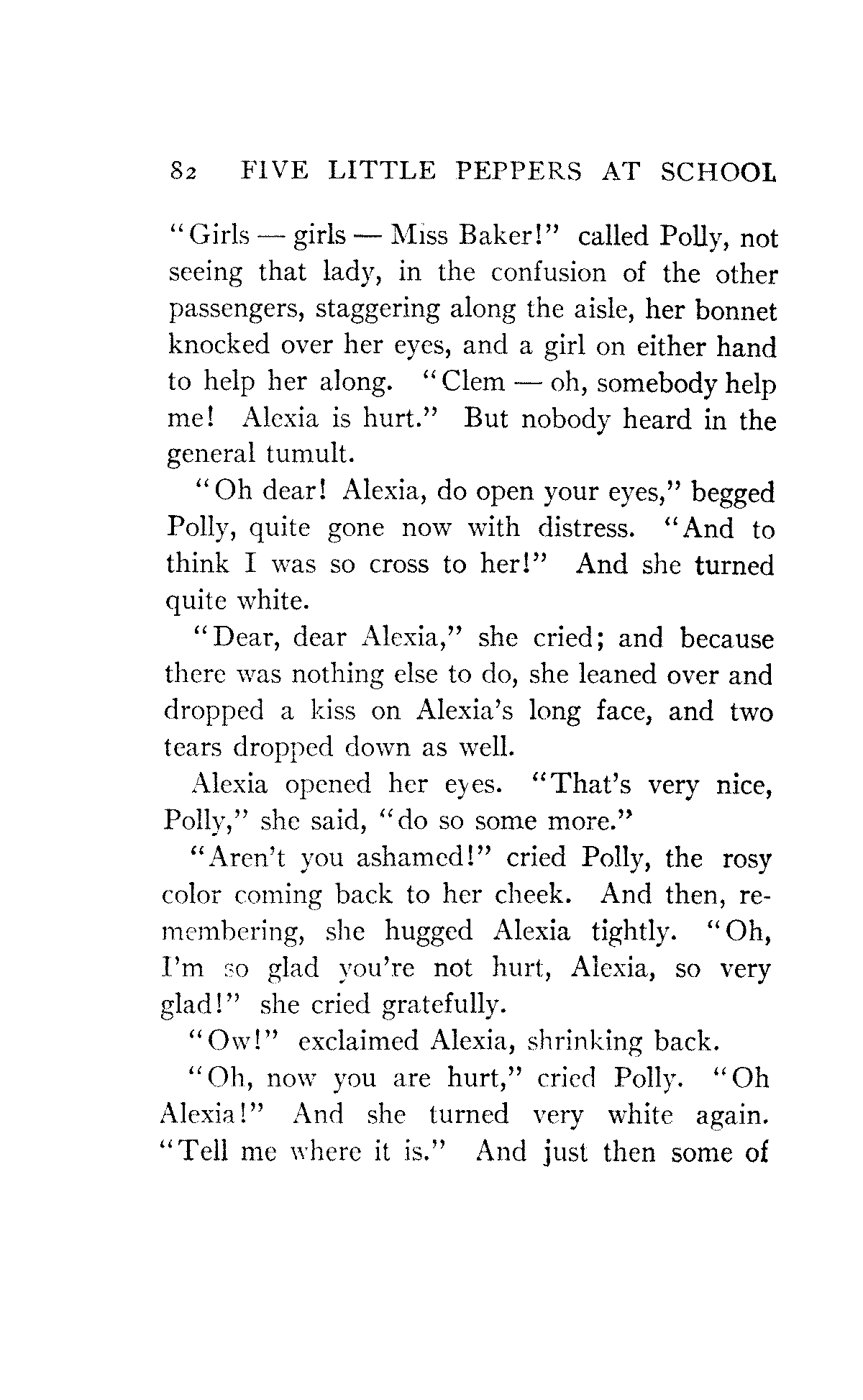 82 FIVE LITTLE PEPPERS AT SCHOOL

"Girls — girls — Miss Baker!" called Polly, not seeing that lady, in the confusion of the other passengers, staggering along the aisle, her bonnet knocked over her eyes, and a girl on either hand to help her along. "Clem — oh, somebody help me! Alexia is hurt." But nobody heard in the general tumult.

"Oh dear! Alexia, do open your eyes," begged Polly, quite gone now with distress. "And to think I was so cross to her!" And she turned quite white.

"Dear, dear Alexia," she cried; and because there was nothing else to do, she leaned over and dropped a kiss on Alexia's long face, and two tears dropped down as well.

Alexia opened her eyes. "That's very nice, Polly," she said, "do so some more."

"Aren't you ashamed!" cried Polly, the rosy color coming back to her cheek. And then, remembering, she hugged Alexia tightly. "Oh, I'm so glad you're not hurt, Alexia, so very glad!" she cried gratefully.

"Ow!" exclaimed Alexia, shrinking back.

"Oh, now you are hurt," cried Polly. "Oh Alexia!" And she turned very white again. "Tell me where it is." And just then some of